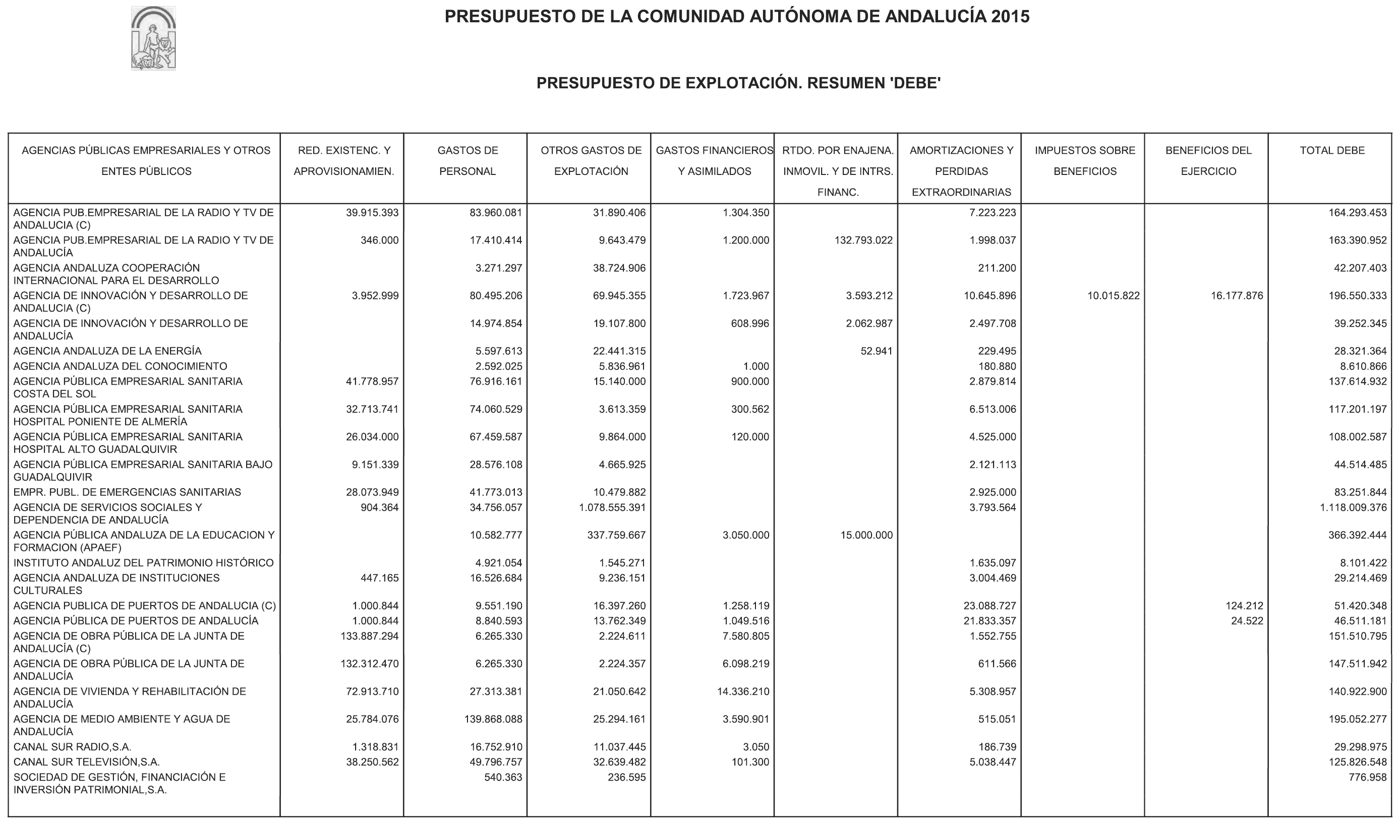 PRESUPUESTO DE LA COMUNIDAD AUTÓNOMA DE ANDALUCÍA 2015

PRESUPUESTO DE EXPLOTACIÓN. RESUMEN 'DEBE'

| AGENCIAS PÚBLICAS EMPRESARIALES Y OTROS ENTES PÚBLICOS | RED. EXISTENC. Y APROVISIONAMIEN. | GASTOS DE PERSONAL | OTROS GASTOS DE EXPLOTACIÓN | GASTOS FINANCIEROS Y ASIMILADOS | RTDO. POR ENAJENA. INMOVIL. Y DE INTRS. FINANC. | AMORTIZACIONES Y PERDIDAS EXTRAORDINARIAS | IMPUESTOS SOBRE BENEFICIOS | BENEFICIOS DEL EJERCICIO | TOTAL DEBE |
|---|---|---|---|---|---|---|---|---|---|
| AGENCIA PUB.EMPRESARIAL DE LA RADIO Y TV DE ANDALUCIA (C) | 39.915.393 | 83.960.081 | 31.890.406 | 1.304.350 | | 7.223.223 | | | 164.293.453 |
| AGENCIA PUB.EMPRESARIAL DE LA RADIO Y TV DE ANDALUCÍA | 346.000 | 17.410.414 | 9.643.479 | 1.200.000 | 132.793.022 | 1.998.037 | | | 163.390.952 |
| AGENCIA ANDALUZA COOPERACIÓN INTERNACIONAL PARA EL DESARROLLO | | 3.271.297 | 38.724.906 | | | 211.200 | | | 42.207.403 |
| AGENCIA DE INNOVACIÓN Y DESARROLLO DE ANDALUCIA (C) | 3.952.999 | 80.495.206 | 69.945.355 | 1.723.967 | 3.593.212 | 10.645.896 | 10.015.822 | 16.177.876 | 196.550.333 |
| AGENCIA DE INNOVACIÓN Y DESARROLLO DE ANDALUCÍA | | 14.974.854 | 19.107.800 | 608.996 | 2.062.987 | 2.497.708 | | | 39.252.345 |
| AGENCIA ANDALUZA DE LA ENERGÍA | | 5.597.613 | 22.441.315 | | 52.941 | 229.495 | | | 28.321.364 |
| AGENCIA ANDALUZA DEL CONOCIMIENTO | | 2.592.025 | 5.836.961 | 1.000 | | 180.880 | | | 8.610.866 |
| AGENCIA PÚBLICA EMPRESARIAL SANITARIA COSTA DEL SOL | 41.778.957 | 76.916.161 | 15.140.000 | 900.000 | | 2.879.814 | | | 137.614.932 |
| AGENCIA PÚBLICA EMPRESARIAL SANITARIA HOSPITAL PONIENTE DE ALMERÍA | 32.713.741 | 74.060.529 | 3.613.359 | 300.562 | | 6.513.006 | | | 117.201.197 |
| AGENCIA PÚBLICA EMPRESARIAL SANITARIA HOSPITAL ALTO GUADALQUIVIR | 26.034.000 | 67.459.587 | 9.864.000 | 120.000 | | 4.525.000 | | | 108.002.587 |
| AGENCIA PÚBLICA EMPRESARIAL SANITARIA BAJO GUADALQUIVIR | 9.151.339 | 28.576.108 | 4.665.925 | | | 2.121.113 | | | 44.514.485 |
| EMPR. PUBL. DE EMERGENCIAS SANITARIAS | 28.073.949 | 41.773.013 | 10.479.882 | | | 2.925.000 | | | 83.251.844 |
| AGENCIA DE SERVICIOS SOCIALES Y DEPENDENCIA DE ANDALUCÍA | 904.364 | 34.756.057 | 1.078.555.391 | | | 3.793.564 | | | 1.118.009.376 |
| AGENCIA PÚBLICA ANDALUZA DE LA EDUCACION Y FORMACION (APAEF) | | 10.582.777 | 337.759.667 | 3.050.000 | 15.000.000 | | | | 366.392.444 |
| INSTITUTO ANDALUZ DEL PATRIMONIO HISTÓRICO | | 4.921.054 | 1.545.271 | | | 1.635.097 | | | 8.101.422 |
| AGENCIA ANDALUZA DE INSTITUCIONES CULTURALES | 447.165 | 16.526.684 | 9.236.151 | | | 3.004.469 | | | 29.214.469 |
| AGENCIA PUBLICA DE PUERTOS DE ANDALUCIA (C) | 1.000.844 | 9.551.190 | 16.397.260 | 1.258.119 | | 23.088.727 | | 124.212 | 51.420.348 |
| AGENCIA PÚBLICA DE PUERTOS DE ANDALUCÍA | 1.000.844 | 8.840.593 | 13.762.349 | 1.049.516 | | 21.833.357 | | 24.522 | 46.511.181 |
| AGENCIA DE OBRA PÚBLICA DE LA JUNTA DE ANDALUCÍA (C) | 133.887.294 | 6.265.330 | 2.224.611 | 7.580.805 | | 1.552.755 | | | 151.510.795 |
| AGENCIA DE OBRA PÚBLICA DE LA JUNTA DE ANDALUCÍA | 132.312.470 | 6.265.330 | 2.224.357 | 6.098.219 | | 611.566 | | | 147.511.942 |
| AGENCIA DE VIVIENDA Y REHABILITACIÓN DE ANDALUCÍA | 72.913.710 | 27.313.381 | 21.050.642 | 14.336.210 | | 5.308.957 | | | 140.922.900 |
| AGENCIA DE MEDIO AMBIENTE Y AGUA DE ANDALUCÍA | 25.784.076 | 139.868.088 | 25.294.161 | 3.590.901 | | 515.051 | | | 195.052.277 |
| CANAL SUR RADIO,S.A. | 1.318.831 | 16.752.910 | 11.037.445 | 3.050 | | 186.739 | | | 29.298.975 |
| CANAL SUR TELEVISIÓN,S.A. | 38.250.562 | 49.796.757 | 32.639.482 | 101.300 | | 5.038.447 | | | 125.826.548 |
| SOCIEDAD DE GESTIÓN, FINANCIACIÓN E INVERSIÓN PATRIMONIAL,S.A. | | 540.363 | 236.595 | | | | | | 776.958 |